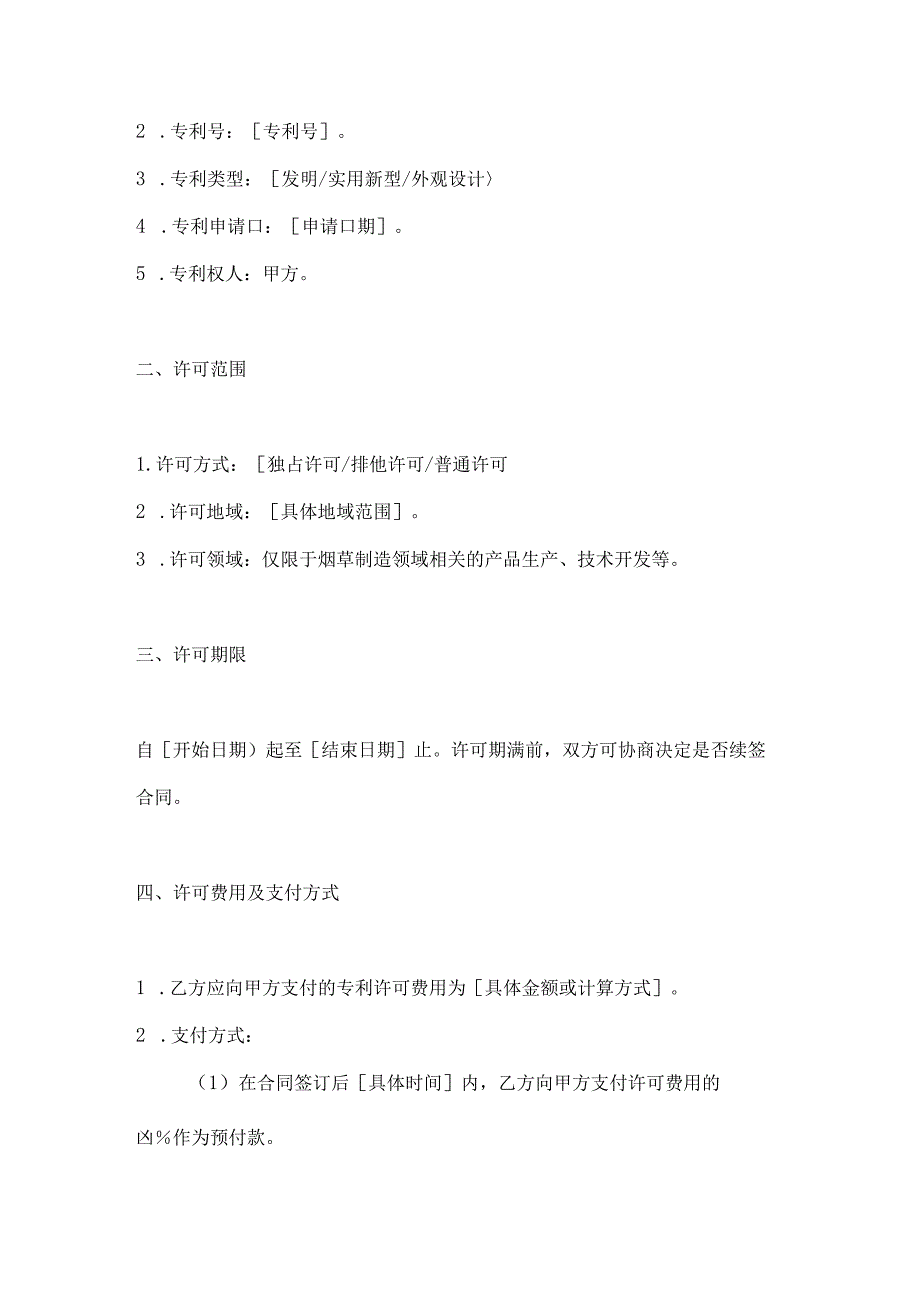 2 .专利号：［专利号］。

3 .专利类型：［发明/实用新型/外观设计〉

4 .专利申请口：［申请口期］。

5 .专利权人：甲方。

二、许可范围

1.许可方式：［独占许可/排他许可/普通许可

2 .许可地域：［具体地域范围］。

3 .许可领域：仅限于烟草制造领域相关的产品生产、技术开发等。

三、许可期限

自［开始日期）起至［结束日期］止。许可期满前，双方可协商决定是否续签合同。

四、许可费用及支付方式

1 .乙方应向甲方支付的专利许可费用为［具体金额或计算方式］。

2 .支付方式：

（1）在合同签订后［具体时间］内，乙方向甲方支付许可费用的凶%作为预付款。